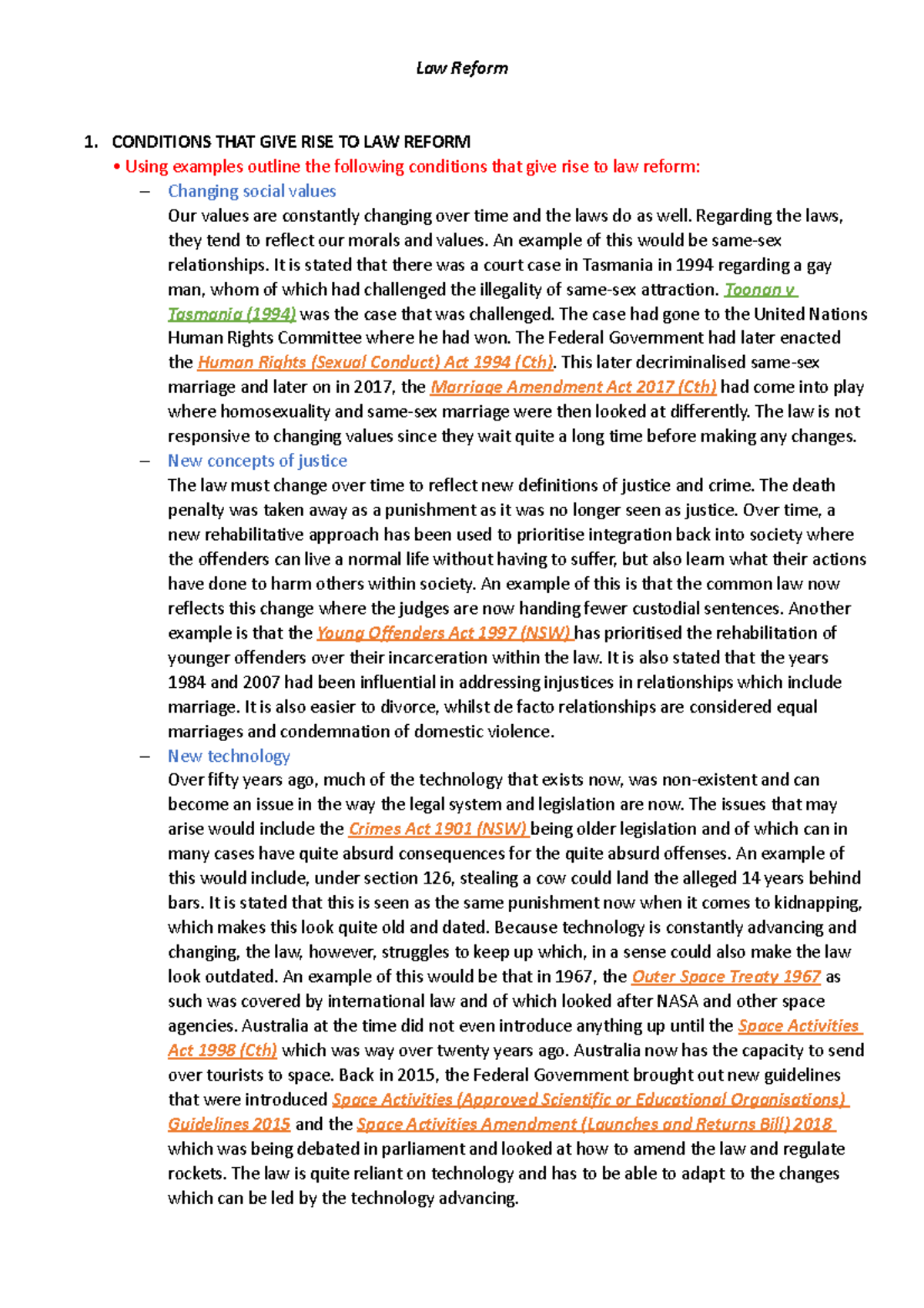 Law Reform

1. CONDITIONS THAT GIVE RISE TO LAW REFORM

• Using examples outline the following conditions that give rise to law reform:

- Changing social values

Our values are constantly changing over time and the laws do as well. Regarding the laws, they tend to reflect our morals and values. An example of this would be same-sex relationships. It is stated that there was a court case in Tasmania in 1994 regarding a gay man, whom of which had challenged the illegality of same-sex attraction. Toonan v Tasmania (1994) was the case that was challenged. The case had gone to the United Nations Human Rights Committee where he had won. The Federal Government had later enacted the Human Rights (Sexual Conduct) Act 1994 (Cth). This later decriminalised same-sex marriage and later on in 2017, the Marriage Amendment Act 2017 (Cth) had come into play where homosexuality and same-sex marriage were then looked at differently. The law is not responsive to changing values since they wait quite a long time before making any changes.

- New concepts of justice

The law must change over time to reflect new definitions of justice and crime. The death penalty was taken away as a punishment as it was no longer seen as justice. Over time, a new rehabilitative approach has been used to prioritise integration back into society where the offenders can live a normal life without having to suffer, but also learn what their actions have done to harm others within society. An example of this is that the common law now reflects this change where the judges are now handing fewer custodial sentences. Another example is that the Young Offenders Act 1997 (NSW) has prioritised the rehabilitation of younger offenders over their incarceration within the law. It is also stated that the years 1984 and 2007 had been influential in addressing injustices in relationships which include marriage. It is also easier to divorce, whilst de facto relationships are considered equal marriages and condemnation of domestic violence.

- New technology

Over fifty years ago, much of the technology that exists now, was non-existent and can become an issue in the way the legal system and legislation are now. The issues that may arise would include the Crimes Act 1901 (NSW) being older legislation and of which can in many cases have quite absurd consequences for the quite absurd offenses. An example of this would include, under section 126, stealing a cow could land the alleged 14 years behind bars. It is stated that this is seen as the same punishment now when it comes to kidnapping, which makes this look quite old and dated. Because technology is constantly advancing and changing, the law, however, struggles to keep up which, in a sense could also make the law look outdated. An example of this would be that in 1967, the Outer Space Treaty 1967 as such was covered by international law and of which looked after NASA and other space agencies. Australia at the time did not even introduce anything up until the Space Activities Act 1998 (Cth) which was way over twenty years ago. Australia now has the capacity to send over tourists to space. Back in 2015, the Federal Government brought out new guidelines that were introduced Space Activities (Approved Scientific or Educational Organisations) Guidelines 2015 and the Space Activities Amendment (Launches and Returns Bill) 2018 which was being debated in parliament and looked at how to amend the law and regulate rockets. The law is quite reliant on technology and has to be able to adapt to the changes which can be led by the technology advancing.